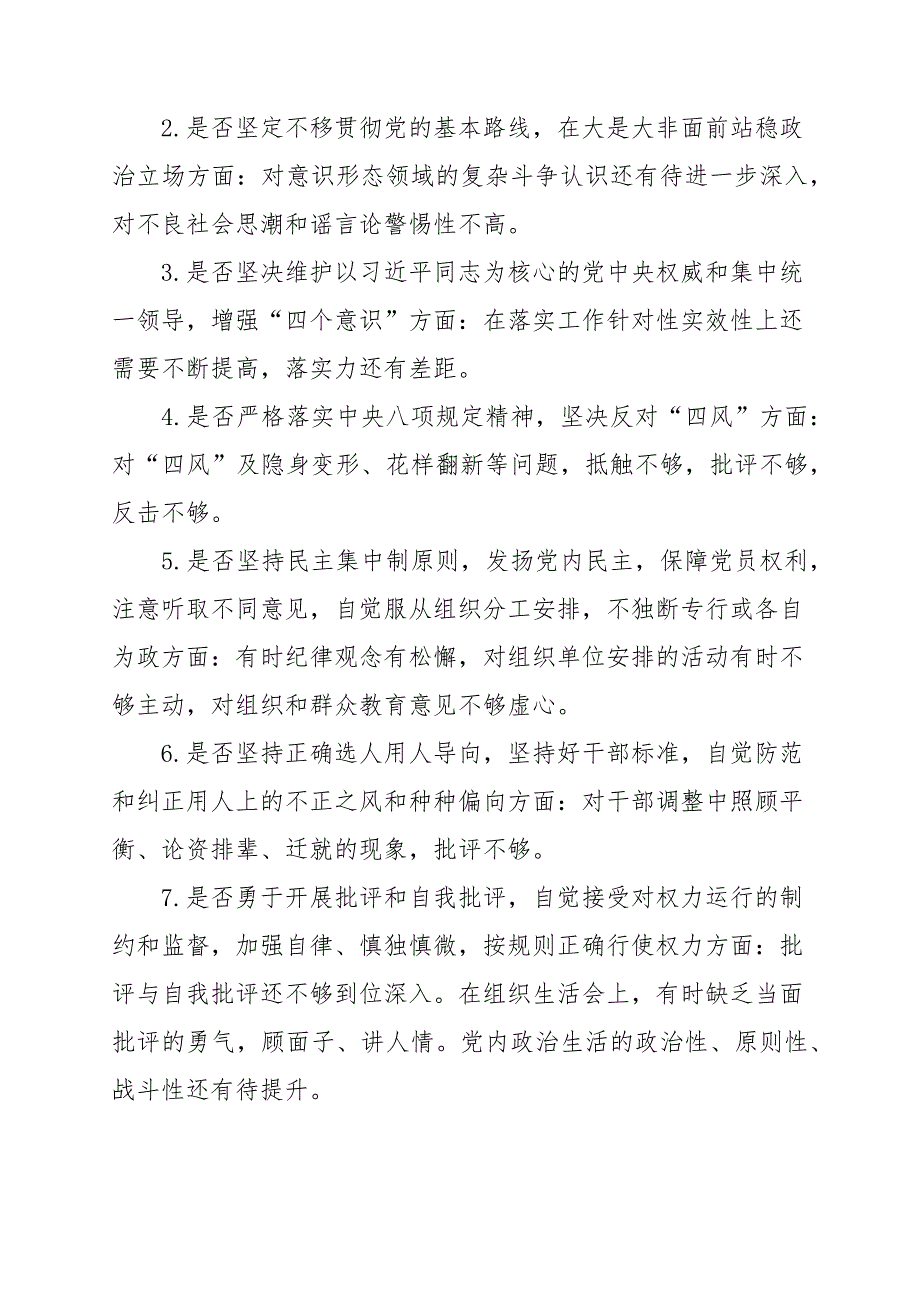 2.是否坚定不移贯彻党的基本路线，在大是大非面前站稳政治立场方面：对意识形态领域的复杂斗争认识还有待进一步深入，对不良社会思潮和谣言论警惕性不高。

3.是否坚决维护以习近平同志为核心的党中央权威和集中统一领导，增强“四个意识”方面：在落实工作针对性实效性上还需要不断提高，落实力还有差距。

4.是否严格落实中央八项规定精神，坚决反对“四风”方面：对“四风”及隐身变形、花样翻新等问题，抵触不够，批评不够，反击不够。

5.是否坚持民主集中制原则，发扬党内民主，保障党员权利，注意听取不同意见，自觉服从组织分工安排，不独断专行或各自为政方面：有时纪律观念有松懈，对组织单位安排的活动有时不够主动，对组织和群众教育意见不够虚心。

6.是否坚持正确选人用人导向，坚持好干部标准，自觉防范和纠正用人上的不正之风和种种偏向方面：对干部调整中照顾平衡、论资排辈、迁就的现象，批评不够。

7.是否勇于开展批评和自我批评，自觉接受对权力运行的制约和监督，加强自律、慎独慎微，按规则正确行使权力方面：批评与自我批评还不够到位深入。在组织生活会上，有时缺乏当面批评的勇气，顾面子、讲人情。党内政治生活的政治性、原则性、战斗性还有待提升。